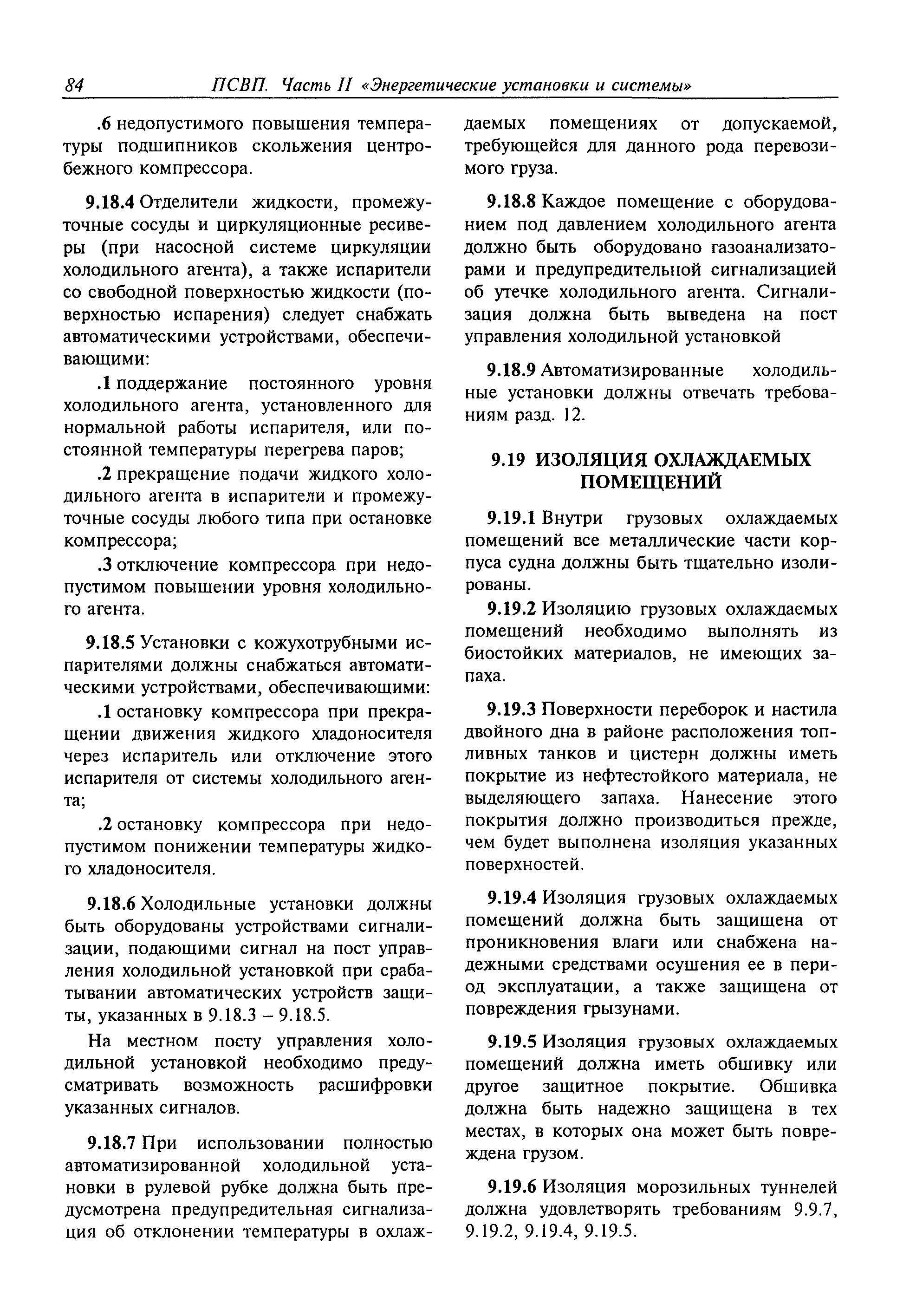 84 ПСВП. Часть II «Энергетические установки и системы»

.6 недопустимого повышения температуры подшипников скольжения центробежного компрессора.

9.18.4 Отделители жидкости, промежуточные сосуды и циркуляционные ресиверы (при насосной системе циркуляции холодильного агента), а также испарители со свободной поверхностью жидкости (поверхностью испарения) следует снабжать автоматическими устройствами, обеспечивающими:

.1 поддержание постоянного уровня холодильного агента, установленного для нормальной работы испарителя, или постоянной температуры перегрева паров;

.2 прекращение подачи жидкого холодильного агента в испарители и промежуточные сосуды любого типа при остановке компрессора;

.3 отключение компрессора при недопустимом повышении уровня холодильного агента.

9.18.5 Установки с кожухотрубными испарителями должны снабжаться автоматическими устройствами, обеспечивающими:

.1 остановку компрессора при прекращении движения жидкого хладоносителя через испаритель или отключение этого испарителя от системы холодильного агента;

.2 остановку компрессора при недопустимом понижении температуры жидкого хладоносителя.

9.18.6 Холодильные установки должны быть оборудованы устройствами сигнализации, подающими сигнал на пост управления холодильной установкой при срабатывании автоматических устройств защиты, указанных в 9.18.3 – 9.18.5.

На местном посту управления холодильной установкой необходимо предусматривать возможность расшифровки указанных сигналов.

9.18.7 При использовании полностью автоматизированной холодильной установки в рулевой рубке должна быть предусмотрена предупредительная сигнализация об отклонении температуры в охлаждаемых помещениях от допускаемой, требующейся для данного рода перевозимого груза.

9.18.8 Каждое помещение с оборудованием под давлением холодильного агента должно быть оборудовано газоанализаторами и предупредительной сигнализацией об утечке холодильного агента. Сигнализация должна быть выведена на пост управления холодильной установкой

9.18.9 Автоматизированные холодильные установки должны отвечать требованиям разд. 12.

9.19 ИЗОЛЯЦИЯ ОХЛАЖДАЕМЫХ ПОМЕЩЕНИЙ

9.19.1 Внутри грузовых охлаждаемых помещений все металлические части корпуса судна должны быть тщательно изолированы.

9.19.2 Изоляцию грузовых охлаждаемых помещений необходимо выполнять из биостойких материалов, не имеющих запаха.

9.19.3 Поверхности переборок и настила двойного дна в районе расположения топливных танков и цистерн должны иметь покрытие из нефтестойкого материала, не выделяющего запаха. Нанесение этого покрытия должно производиться прежде, чем будет выполнена изоляция указанных поверхностей.

9.19.4 Изоляция грузовых охлаждаемых помещений должна быть защищена от проникновения влаги или снабжена надежными средствами осушения ее в период эксплуатации, а также защищена от повреждения грызунами.

9.19.5 Изоляция грузовых охлаждаемых помещений должна иметь обшивку или другое защитное покрытие. Обшивка должна быть надежно защищена в тех местах, в которых она может быть повреждена грузом.

9.19.6 Изоляция морозильных туннелей должна удовлетворять требованиям 9.9.7, 9.19.2, 9.19.4, 9.19.5.